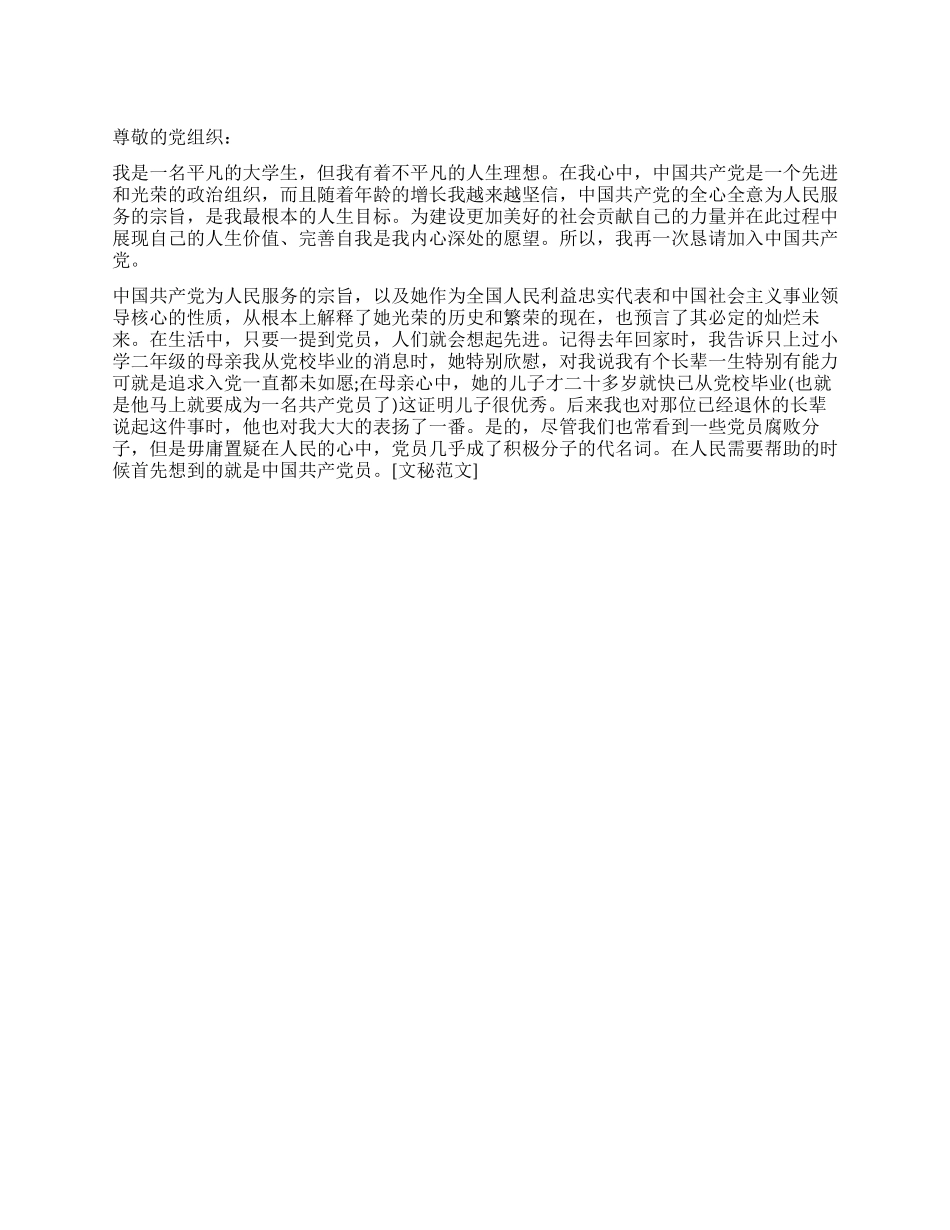 尊敬的党组织：

我是一名平凡的大学生，但我有着不平凡的人生理想。在我心中，中国共产党是一个先进和光荣的政治组织，而且随着年龄的增长我越来越坚信，中国共产党的全心全意为人民服务的宗旨，是我最根本的人生目标。为建设更加美好的社会贡献自己的力量并在此过程中展现自己的人生价值、完善自我是我内心深处的愿望。所以，我再一次恳请加入中国共产党。

中国共产党为人民服务的宗旨，以及她作为全国人民利益忠实代表和中国社会主义事业领导核心的性质，从根本上解释了她光荣的历史和繁荣的现在，也预言了其必定的灿烂未来。在生活中，只要一提到党员，人们就会想起先进。记得去年回家时，我告诉只上过小学二年级的母亲我从党校毕业的消息时，她特别欣慰，对我说我有个长辈一生特别有能力可就是追求入党一直都未如愿;在母亲心中，她的儿子才二十多岁就快已从党校毕业(也就是他马上就要成为一名共产党员了)这证明儿子很优秀。后来我也对那位已经退休的长辈说起这件事时，他也对我大大的表扬了一番。是的，尽管我们也常看到一些党员腐败分子，但是毋庸置疑在人民的心中，党员几乎成了积极分子的代名词。在人民需要帮助的时候首先想到的就是中国共产党员。[文秘范文]